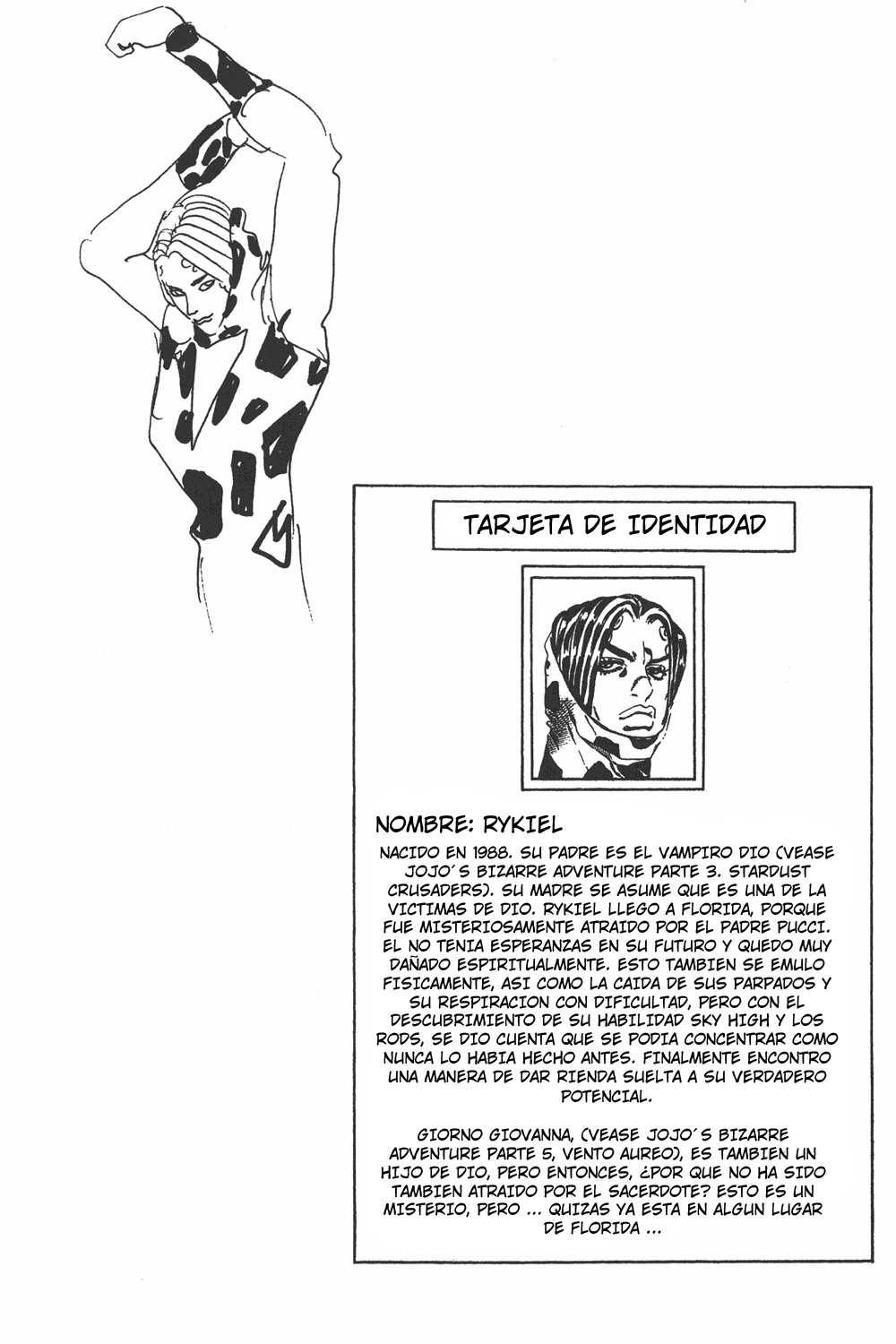 TARJETA DE IDENTIDAD

NOMBRE: RYKIEL

NACIDO EN 1988. SU PADRE ES EL VAMPIRO DIO (VEASE JOJO´S BIZARRE ADVENTURE PARTE 3. STARDUST CRUSADERS). SU MADRE SE ASUME QUE ES UNA DE LA VICTIMAS DE DIO. RYKIEL LLEGO A FLORIDA, PORQUE FUE MISTERIOSAMENTE ATRAIDO POR EL PADRE PUCCI. EL NO TENIA ESPERANZAS EN SU FUTURO Y QUEDO MUY DAÑADO ESPIRITUALMENTE. ESTO TAMBIEN SE EMULO FISICAMENTE, ASI COMO LA CAIDA DE SUS PARPADOS Y SU RESPIRACION CON DIFICULTAD, PERO CON EL DESCUBRIMIENTO DE SU HABILIDAD SKY HIGH Y LOS RODS, SE DIO CUENTA QUE SE PODIA CONCENTRAR COMO NUNCA LO HABIA HECHO ANTES. FINALMENTE ENCONTRO UNA MANERA DE DAR RIENDA SUELTA A SU VERDADERO POTENCIAL.

GIORNO GIOVANNA, (VEASE JOJO´S BIZARRE ADVENTURE PARTE 5, VENTO AUREO), ES TAMBIEN UN HIJO DE DIO, PERO ENTONCES, ¿POR QUE NO HA SIDO TAMBIEN ATRAIDO POR EL SACERDOTE? ESTO ES UN MISTERIO, PERO ... QUIZAS YA ESTA EN ALGUN LUGAR DE FLORIDA ...